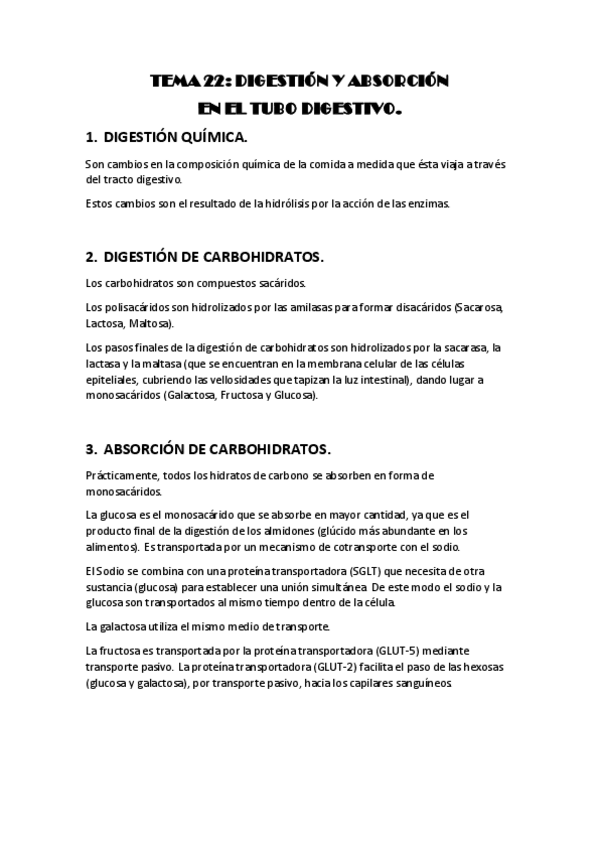 TEMA 22: DIGESTIÓN Y ABSORCIÓN
EN EL TUBO DIGESTIVO.

1. DIGESTIÓN QUÍMICA.

Son cambios en la composición química de la comida a medida que ésta viaja a través del tracto digestivo.

Estos cambios son el resultado de la hidrólisis por la acción de las enzimas.

2. DIGESTIÓN DE CARBOHIDRATOS.

Los carbohidratos son compuestos sacáridos.

Los polisacáridos son hidrolizados por las amilasas para formar disacáridos (Sacarosa, Lactosa, Maltosa).

Los pasos finales de la digestión de carbohidratos son hidrolizados por la sacarasa, la lactasa y la maltasa (que se encuentran en la membrana celular de las células epiteliales, cubriendo las vellosidades que tapizan la luz intestinal), dando lugar a monosacáridos (Galactosa, Fructosa y Glucosa).

3. ABSORCIÓN DE CARBOHIDRATOS.

Prácticamente, todos los hidratos de carbono se absorben en forma de monosacáridos.

La glucosa es el monosacárido que se absorbe en mayor cantidad, ya que es el producto final de la digestión de los almidones (glúcido más abundante en los alimentos). Es transportada por un mecanismo de cotransporte con el sodio.

El Sodio se combina con una proteína transportadora (SGLT) que necesita de otra sustancia (glucosa) para establecer una unión simultánea. De este modo el sodio y la glucosa son transportados al mismo tiempo dentro de la célula.

La galactosa utiliza el mismo medio de transporte.

La fructosa es transportada por la proteína transportadora (GLUT-5) mediante transporte pasivo. La proteína transportadora (GLUT-2) facilita el paso de las hexosas (glucosa y galactosa), por transporte pasivo, hacia los capilares sanguíneos.